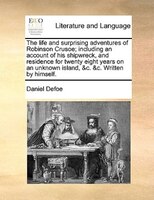 ECCO

Literature and Language

The life and surprising adventures of Robinson Crusoe; including an account of his shipwreck, and residence for twenty eight years on an unknown island, &c. &c. Written by himself.

Daniel Defoe